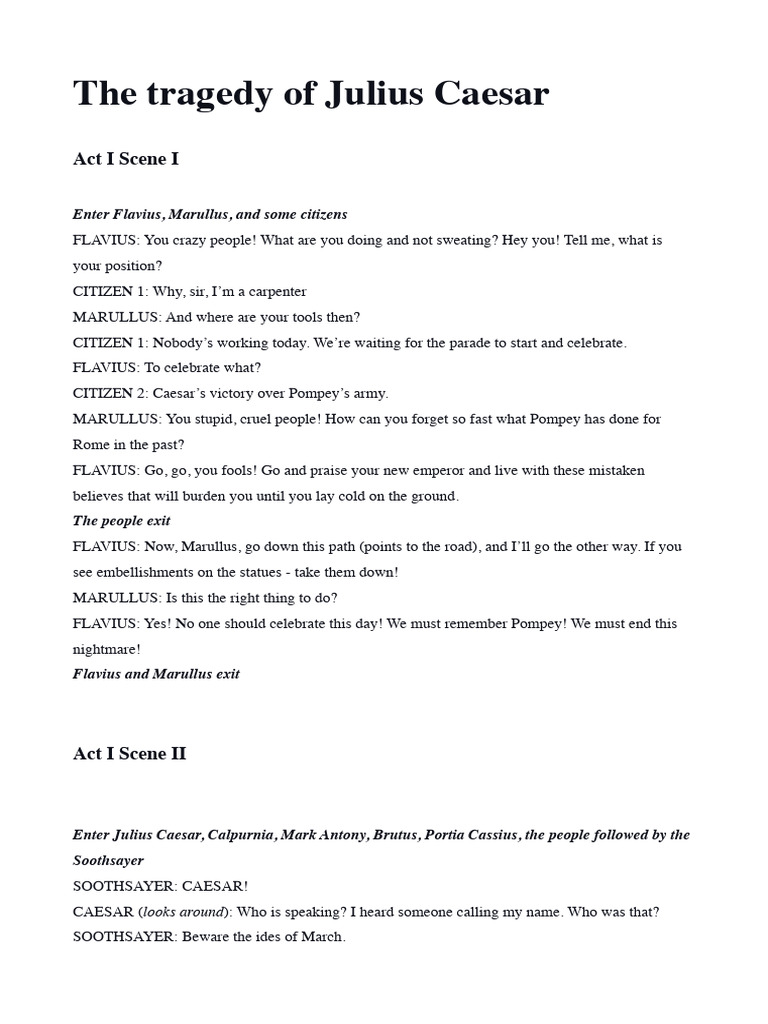 The tragedy of Julius Caesar

Act I Scene I

Enter Flavius, Marullus, and some citizens
FLAVIUS: You crazy people! What are you doing and not sweating? Hey you! Tell me, what is your position?
CITIZEN 1: Why, sir, I'm a carpenter
MARULLUS: And where are your tools then?
CITIZEN 1: Nobody's working today. We're waiting for the parade to start and celebrate.
FLAVIUS: To celebrate what?
CITIZEN 2: Caesar's victory over Pompey's army.
MARULLUS: You stupid, cruel people! How can you forget so fast what Pompey has done for Rome in the past?
FLAVIUS: Go, go, you fools! Go and praise your new emperor and live with these mistaken believes that will burden you until you lay cold on the ground.
The people exit
FLAVIUS: Now, Marullus, go down this path (points to the road), and I'll go the other way. If you see embellishments on the statues - take them down!
MARULLUS: Is this the right thing to do?
FLAVIUS: Yes! No one should celebrate this day! We must remember Pompey! We must end this nightmare!
Flavius and Marullus exit

Act I Scene II

Enter Julius Caesar, Calpurnia, Mark Antony, Brutus, Portia Cassius, the people followed by the Soothsayer
SOOTHSAYER: CAESAR!
CAESAR (looks around): Who is speaking? I heard someone calling my name. Who was that?
SOOTHSAYER: Beware the ides of March.